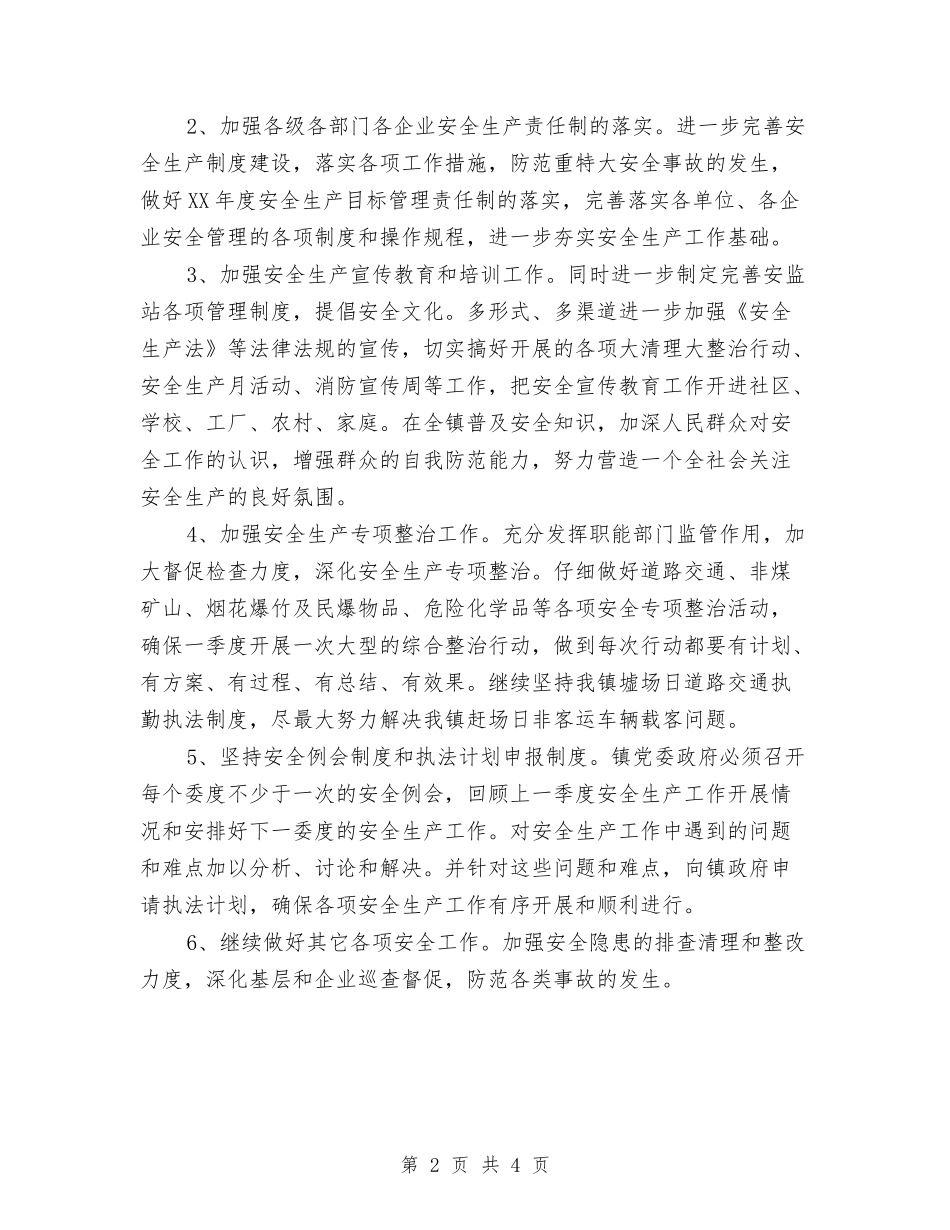 2、加强各级各部门各企业安全生产责任制的落实。进一步完善安全生产制度建设，落实各项工作措施，防范重特大安全事故的发生，做好XX年度安全生产目标管理责任制的落实，完善落实各单位、各企业安全管理的各项制度和操作规程，进一步夯实安全生产工作基础。

3、加强安全生产宣传教育和培训工作。同时进一步制定完善安监站各项管理制度，提倡安全文化。多形式、多渠道进一步加强《安全生产法》等法律法规的宣传，切实搞好开展的各项大清理大整治行动、安全生产月活动、消防宣传周等工作，把安全宣传教育工作开进社区、学校、工厂、农村、家庭。在全镇普及安全知识，加深人民群众对安全工作的认识，增强群众的自我防范能力，努力营造一个全社会关注安全生产的良好氛围。

4、加强安全生产专项整治工作。充分发挥职能部门监管作用，加大督促检查力度，深化安全生产专项整治。仔细做好道路交通、非煤矿山、烟花爆竹及民爆物品、危险化学品等各项安全专项整治活动，确保一季度开展一次大型的综合整治行动，做到每次行动都要有计划、有方案、有过程、有总结、有效果。继续坚持我镇墟场日道路交通执勤执法制度，尽最大努力解决我镇赶场日非客运车辆载客问题。

5、坚持安全例会制度和执法计划申报制度。镇党委政府必须召开每个委度不少于一次的安全例会，回顾上一季度安全生产工作开展情况和安排好下一委度的安全生产工作。对安全生产工作中遇到的问题和难点加以分析、讨论和解决。并针对这些问题和难点，向镇政府申请执法计划，确保各项安全生产工作有序开展和顺利进行。

6、继续做好其它各项安全工作。加强安全隐患的排查清理和整改力度，深化基层和企业巡查督促，防范各类事故的发生。

第 2 页 共 4 页